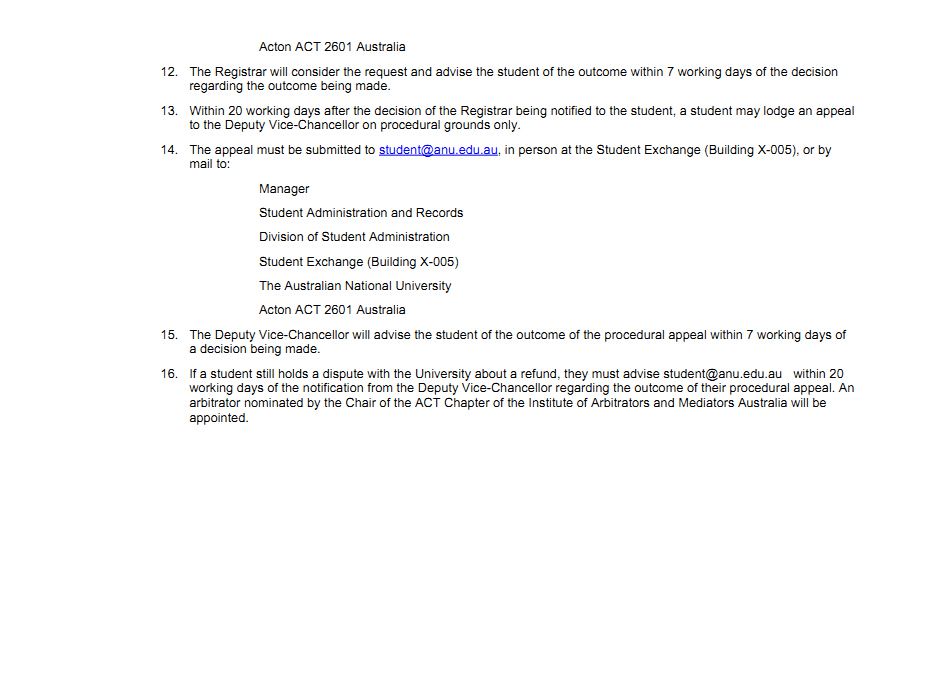 Acton ACT 2601 Australia

12. The Registrar will consider the request and advise the student of the outcome within 7 working days of the decision regarding the outcome being made.

13. Within 20 working days after the decision of the Registrar being notified to the student, a student may lodge an appeal to the Deputy Vice-Chancellor on procedural grounds only.

14. The appeal must be submitted to student@anu.edu.au, in person at the Student Exchange (Building X-005), or by mail to:

Manager

Student Administration and Records

Division of Student Administration

Student Exchange (Building X-005)

The Australian National University

Acton ACT 2601 Australia

15. The Deputy Vice-Chancellor will advise the student of the outcome of the procedural appeal within 7 working days of a decision being made.

16. If a student still holds a dispute with the University about a refund, they must advise student@anu.edu.au within 20 working days of the notification from the Deputy Vice-Chancellor regarding the outcome of their procedural appeal. An arbitrator nominated by the Chair of the ACT Chapter of the Institute of Arbitrators and Mediators Australia will be appointed.